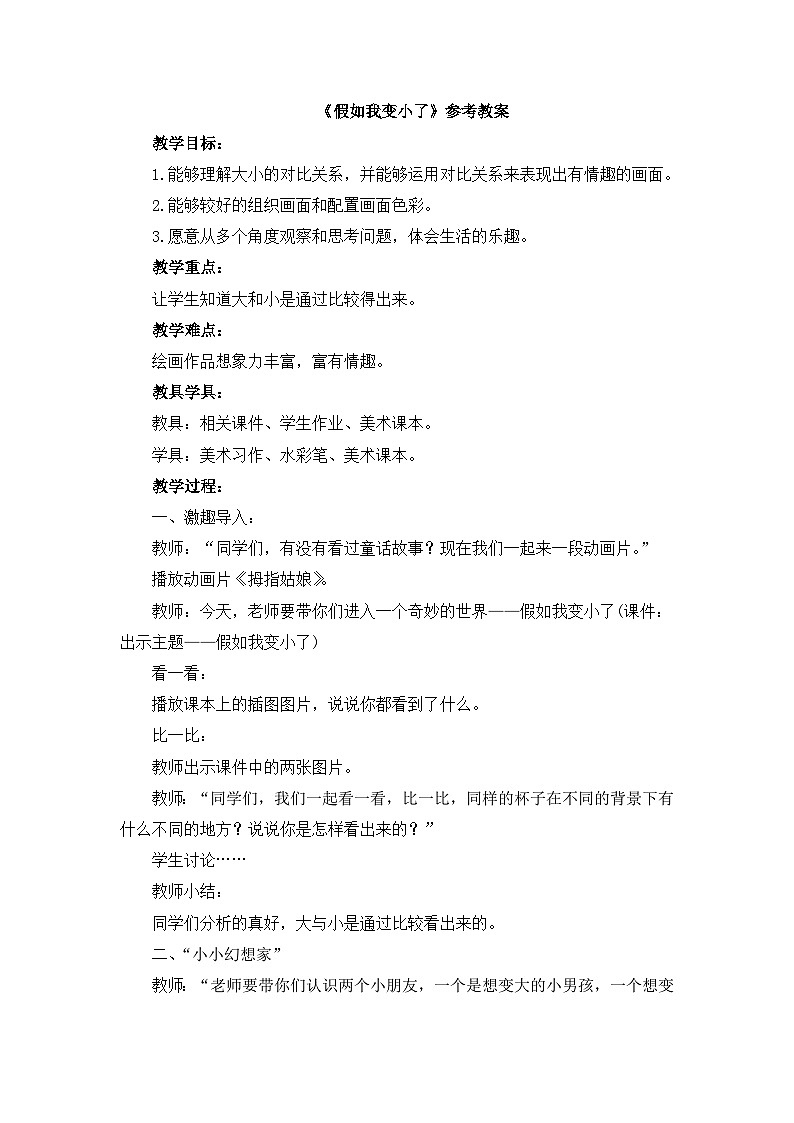 《假如我变小了》参考教案

教学目标：

1.能够理解大小的对比关系，并能够运用对比关系来表现出有情趣的画面。

2.能够较好的组织画面和配置画面色彩。

3.愿意从多个角度观察和思考问题，体会生活的乐趣。

教学重点：

让学生知道大和小是通过比较得出来。

教学难点：

绘画作品想象力丰富，富有情趣。

教具学具：

教具：相关课件、学生作业、美术课本。

学具：美术习作、水彩笔、美术课本。

教学过程：

一、激趣导入：

教师：“同学们，有没有看过童话故事？现在我们一起来一段动画片。”

播放动画片《拇指姑娘》

教师：今天，老师要带你们进入一个奇妙的世界——假如我变小了（课件：出示主题——假如我变小了）

看一看：

播放课本上的插图图片，说说你都看到了什么。

比一比：

教师出示课件中的两张图片。

教师：“同学们，我们一起看一看，比一比，同样的杯子在不同的背景下有什么不同的地方？说说你是怎样看出来的？”

学生讨论……

教师小结：

同学们分析的真好，大与小是通过比较看出来的。

二、“小小幻想家”

教师：“老师要带你们认识两个小朋友，一个是想变大的小男孩，一个想变